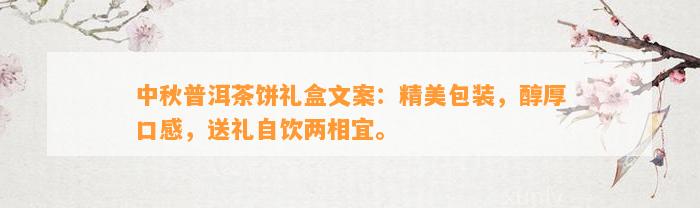 中秋普洱茶饼礼盒文案：精美包装，醇厚口感，送礼自饮两相宜。